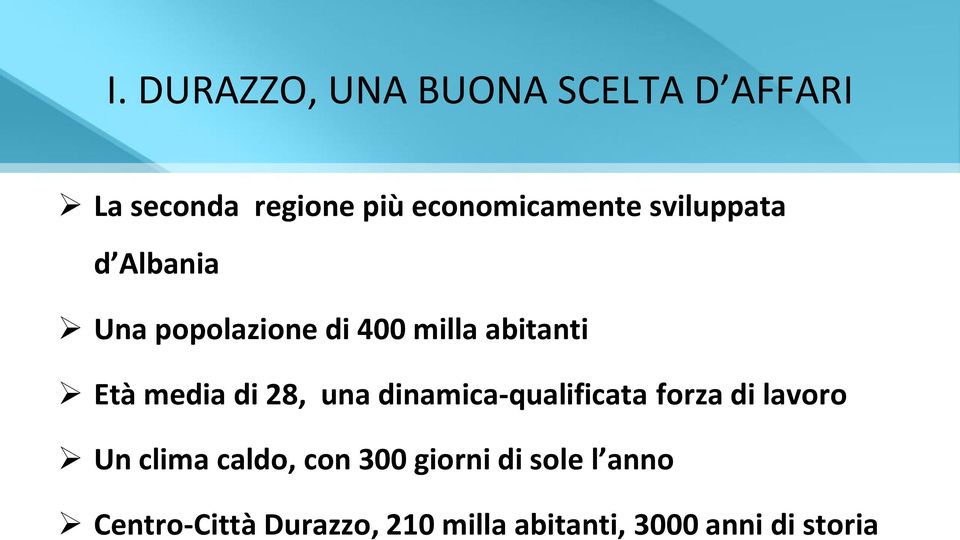 I. DURAZZO, UNA BUONA SCELTA D’AFFARI

➢ La seconda regione più economicamente sviluppata d’Albania

➢ Una popolazione di 400 milla abitanti

➢ Età media di 28, una dinamica-qualificata forza di lavoro

➢ Un clima caldo, con 300 giorni di sole l’anno

➢ Centro-Città Durazzo, 210 milla abitanti, 3000 anni di storia